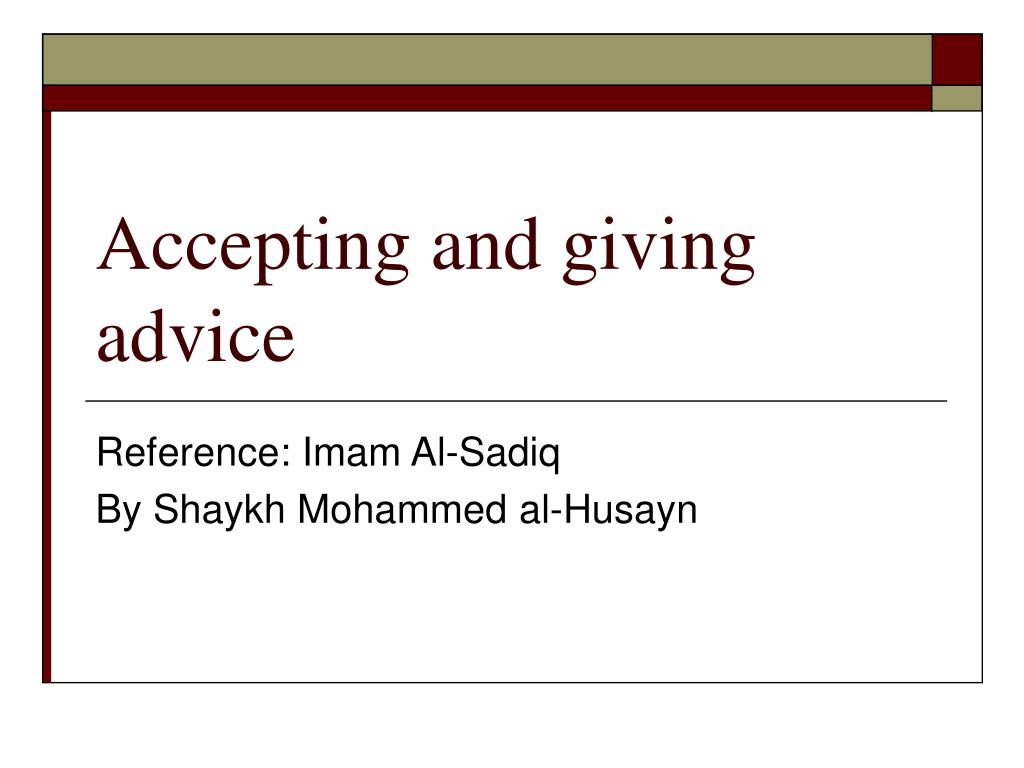 Accepting and giving advice

Reference: Imam Al-Sadiq

By Shaykh Mohammed al-Husayn